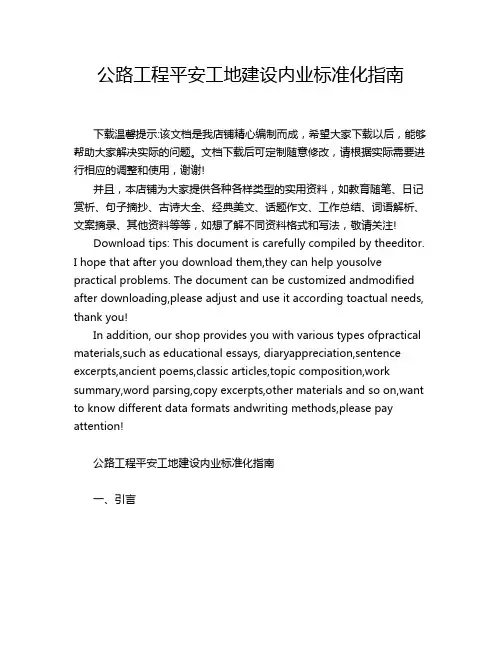 公路工程平安工地建设内业标准化指南

下载温馨提示:该文档是我店铺精心编制而成，希望大家下载以后，能够帮助大家解决实际的问题。文档下载后可定制随意修改，请根据实际需要进行相应的调整和使用，谢谢!

并且，本店铺为大家提供各种各样类型的实用资料，如教育随笔、日记赏析、句子摘抄、古诗大全、经典美文、话题作文、工作总结、词语解析、文案摘录、其他资料等等，如想了解不同资料格式和写法，敬请关注!

Download tips: This document is carefully compiled by theeditor. I hope that after you download them,they can help yousolve practical problems. The document can be customized andmodified after downloading,please adjust and use it according toactual needs, thank you!

In addition, our shop provides you with various types ofpractical materials,such as educational essays, diaryappreciation,sentence excerpts,ancient poems,classic articles,topic composition,work summary,word parsing,copy excerpts,other materials and so on,want to know different data formats andwriting methods,please pay attention!

公路工程平安工地建设内业标准化指南

一、引言